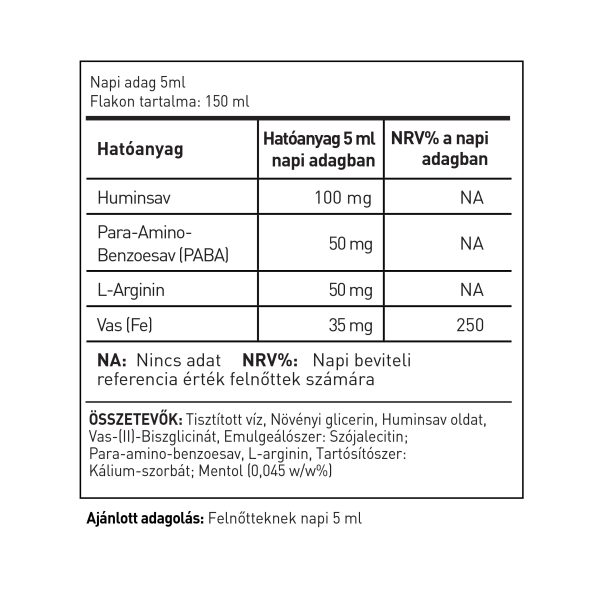 Napi adag 5ml
Flakon tartalma: 150 ml

| Hatóanyag | Hatóanyag 5 ml napi adagban | NRV% a napi adagban |
|---|---|---|
| Huminsav | 100 mg | NA |
| Para-Amino-Benzoesav (PABA) | 50 mg | NA |
| L-Arginin | 50 mg | NA |
| Vas (Fe) | 35 mg | 250 |

NA: Nincs adat NRV%: Napi beviteli referencia érték felnőttek számára

ÖSSZETEVŐK: Tisztított víz, Növényi glicerin, Huminsav oldat, Vas-(II)-Biszglicinát, Emulgeálószer: Szójalecitin; Para-amino-benzoesav, L-arginin, Tartósítószer: Kálium-szorbát; Mentol (0,045 w/w%)

Ajánlott adagolás: Felnőtteknek napi 5 ml